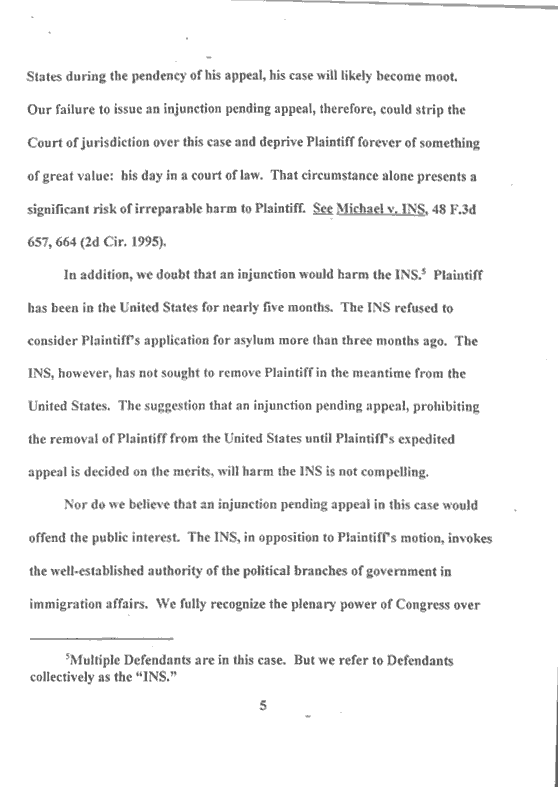 States during the pendency of his appeal, his case will likely become moot. Our failure to issue an injunction pending appeal, therefore, could strip the Court of jurisdiction over this case and deprive Plaintiff forever of something of great value: his day in a court of law. That circumstance alone presents a significant risk of irreparable harm to Plaintiff. See Michael v. INS, 48 F.3d 657, 664 (2d Cir. 1995).

In addition, we doubt that an injunction would harm the INS.$^5$ Plaintiff has been in the United States for nearly five months. The INS refused to consider Plaintiff's application for asylum more than three months ago. The INS, however, has not sought to remove Plaintiff in the meantime from the United States. The suggestion that an injunction pending appeal, prohibiting the removal of Plaintiff from the United States until Plaintiff's expedited appeal is decided on the merits, will harm the INS is not compelling.

Nor do we believe that an injunction pending appeal in this case would offend the public interest. The INS, in opposition to Plaintiff's motion, invokes the well-established authority of the political branches of government in immigration affairs. We fully recognize the plenary power of Congress over

$^5$Multiple Defendants are in this case. But we refer to Defendants collectively as the "INS."

5